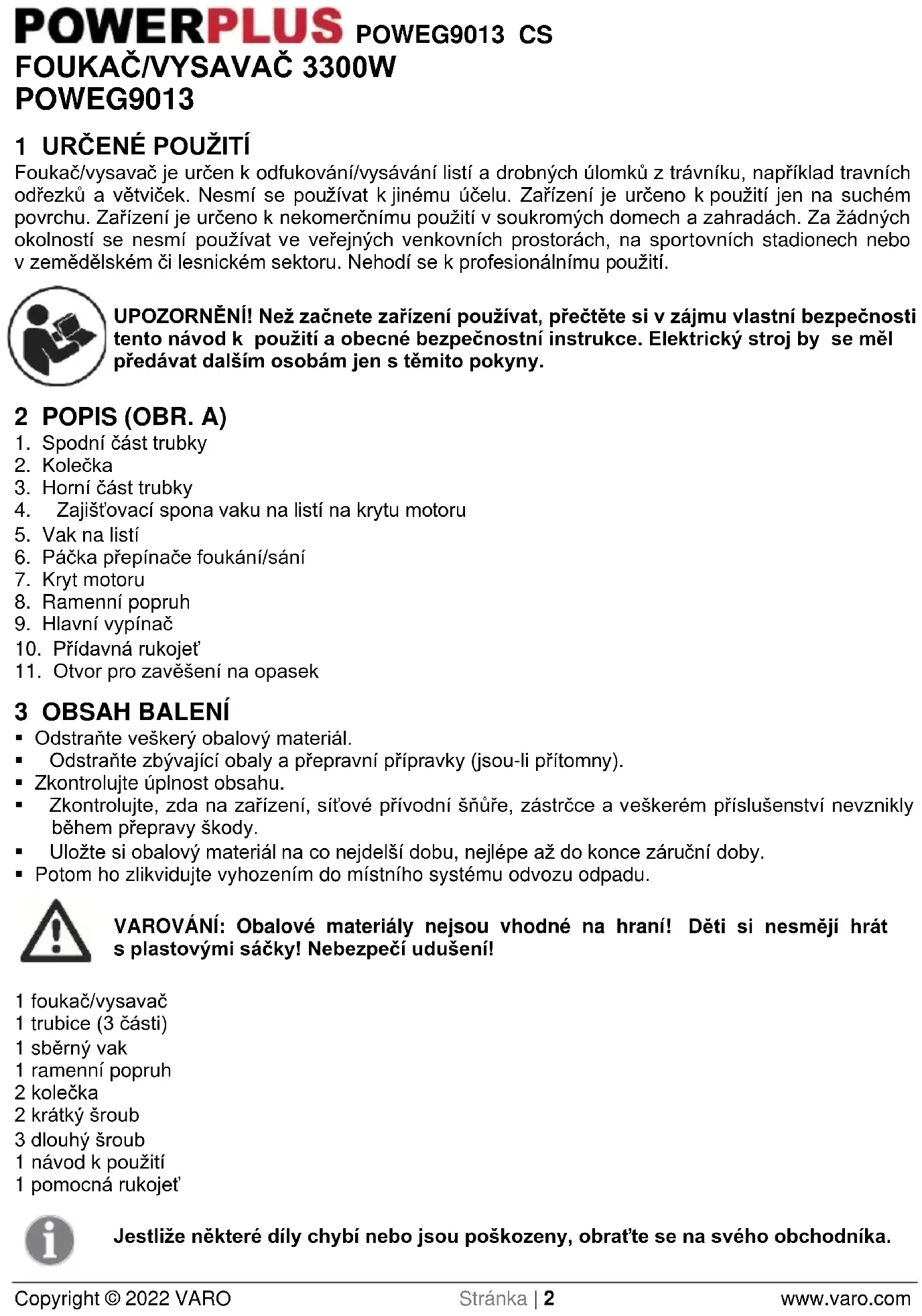 POWERPLUS POWEG9013 CS
FOUKAČ/VYSAVAČ 3300W
POWEG9013

1 URČENÉ POUŽITÍ
Foukač/vysavač je určen k odfukování/vysávání listí a drobných úlomků z trávníku, například travních odřezků a větviček. Nesmí se používat k jinému účelu. Zařízení je určeno k použití jen na suchém povrchu. Zařízení je určeno k nekomerčnímu použití v soukromých domech a zahradách. Za žádných okolností se nesmí používat ve veřejných venkovních prostorách, na sportovních stadionech nebo v zemědělském či lesnickém sektoru. Nehodí se k profesionálnímu použití.

UPOZORNĚNÍ! Než začnete zařízení používat, přečtěte si v zájmu vlastní bezpečnosti tento návod k použití a obecné bezpečnostní instrukce. Elektrický stroj by se měl předávat dalším osobám jen s těmito pokyny.

2 POPIS (OBR. A)
1. Spodní část trubky
2. Kolečka
3. Horní část trubky
4. Zajišťovací spona vaku na listí na krytu motoru
5. Vak na listí
6. Páčka přepínače foukání/sání
7. Kryt motoru
8. Ramenní popruh
9. Hlavní vypínač
10. Přídavná rukojeť
11. Otvor pro zavěšení na opasek

3 OBSAH BALENÍ
▪ Odstraňte veškerý obalový materiál.
▪ Odstraňte zbývající obaly a přepravní přípravky (jsou-li přítomny).
▪ Zkontrolujte úplnost obsahu.
▪ Zkontrolujte, zda na zařízení, síťové přívodní šňůře, zástrčce a veškerém příslušenství nevznikly během přepravy škody.
▪ Uložte si obalový materiál na co nejdelší dobu, nejlépe až do konce záruční doby.
▪ Potom ho zlikvidujte vyhozením do místního systému odvozu odpadu.

VAROVÁNÍ: Obalové materiály nejsou vhodné na hraní! Děti si nesmějí hrát s plastovými sáčky! Nebezpečí udušení!

1 foukač/vysavač
1 trubice (3 části)
1 sběrný vak
1 ramenní popruh
2 kolečka
2 krátký šroub
3 dlouhý šroub
1 návod k použití
1 pomocná rukojeť

Jestliže některé díly chybí nebo jsou poškozeny, obraťte se na svého obchodníka.

Copyright © 2022 VARO Stránka | 2 www.varo.com